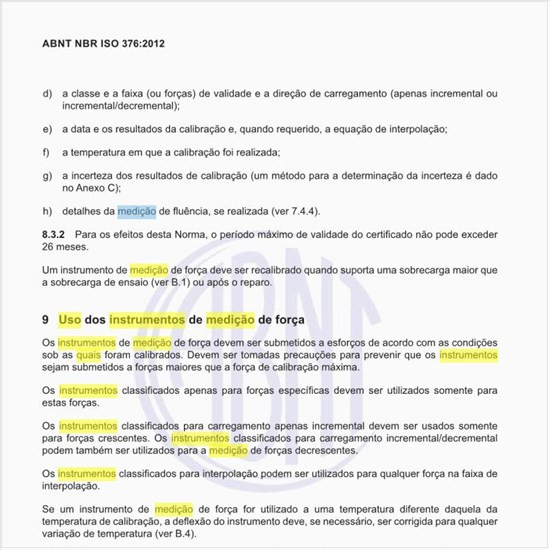 ABNT NBR ISO 376:2012

d) a classe e a faixa (ou forças) de validade e a direção de carregamento (apenas incremental ou incremental/decremental);

e) a data e os resultados da calibração e, quando requerido, a equação de interpolação;

f) a temperatura em que a calibração foi realizada;

g) a incerteza dos resultados de calibração (um método para a determinação da incerteza é dado no Anexo C);

h) detalhes da medição de fluência, se realizada (ver 7.4.4).

8.3.2 Para os efeitos desta Norma, o período máximo de validade do certificado não pode exceder 26 meses.

Um instrumento de medição de força deve ser recalibrado quando suporta uma sobrecarga maior que a sobrecarga de ensaio (ver B.1) ou após o reparo.

9 Uso dos instrumentos de medição de força

Os instrumentos de medição de força devem ser submetidos a esforços de acordo com as condições sob as quais foram calibrados. Devem ser tomadas precauções para prevenir que os instrumentos sejam submetidos a forças maiores que a força de calibração máxima.

Os instrumentos classificados apenas para forças específicas devem ser utilizados somente para estas forças.

Os instrumentos classificados para carregamento apenas incremental devem ser usados somente para forças crescentes. Os instrumentos classificados para carregamento incremental/decremental podem também ser utilizados para a medição de forças decrescentes.

Os instrumentos classificados para interpolação podem ser utilizados para qualquer força na faixa de interpolação.

Se um instrumento de medição de força for utilizado a uma temperatura diferente daquela da temperatura de calibração, a deflexão do instrumento deve, se necessário, ser corrigida para qualquer variação de temperatura (ver B.4).